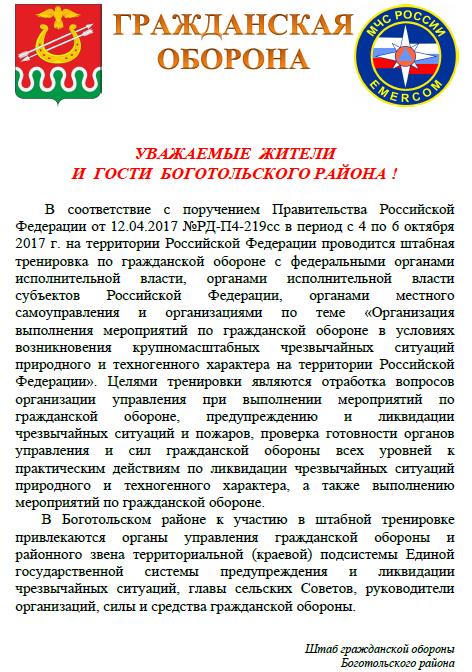 ГРАЖДАНСКАЯ ОБОРОНА

МЧС РОССИИ
EMERCOM

УВАЖАЕМЫЕ ЖИТЕЛИ
И ГОСТИ БОГОТОЛЬСКОГО РАЙОНА !

В соответствие с поручением Правительства Российской Федерации от 12.04.2017 №РД-П4-219сс в период с 4 по 6 октября 2017 г. на территории Российской Федерации проводится штабная тренировка по гражданской обороне с федеральными органами исполнительной власти, органами исполнительной власти субъектов Российской Федерации, органами местного самоуправления и организациями по теме «Организация выполнения мероприятий по гражданской обороне в условиях возникновения крупномасштабных чрезвычайных ситуаций природного и техногенного характера на территории Российской Федерации». Целями тренировки являются отработка вопросов организации управления при выполнении мероприятий по гражданской обороне, предупреждению и ликвидации чрезвычайных ситуаций и пожаров, проверка готовности органов управления и сил гражданской обороны всех уровней к практическим действиям по ликвидации чрезвычайных ситуаций природного и техногенного характера, а также выполнению мероприятий по гражданской обороне.

В Боготольском районе к участию в штабной тренировке привлекаются органы управления гражданской обороны и районного звена территориальной (краевой) подсистемы Единой государственной системы предупреждения и ликвидации чрезвычайных ситуаций, главы сельских Советов, руководители организаций, силы и средства гражданской обороны.

Штаб гражданской обороны
Боготольского района